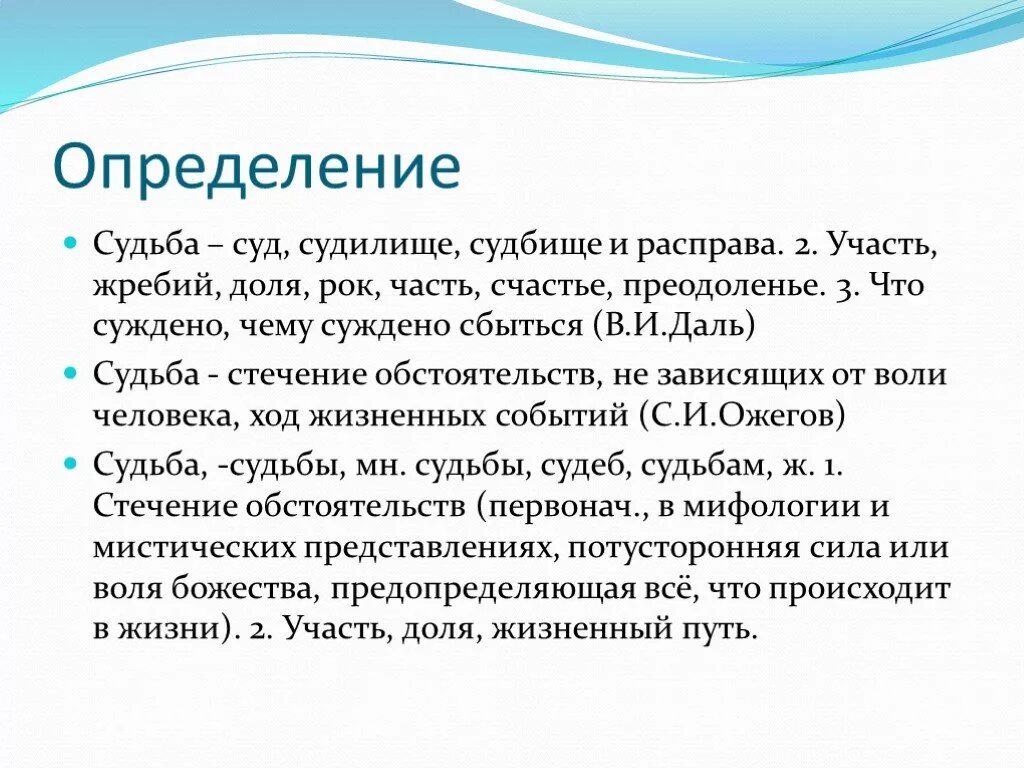 Определение

Судьба – суд, судилище, судбище и расправа. 2. Участь, жребий, доля, рок, часть, счастье, преодоленье. 3. Что суждено, чему суждено сбыться (В.И.Даль)

Судьба - стечение обстоятельств, не зависящих от воли человека, ход жизненных событий (С.И.Ожегов)

Судьба, -судьбы, мн. судьбы, судеб, судьбам, ж. 1. Стечение обстоятельств (первонач., в мифологии и мистических представлениях, потусторонняя сила или воля божества, предопределяющая всё, что происходит в жизни). 2. Участь, доля, жизненный путь.